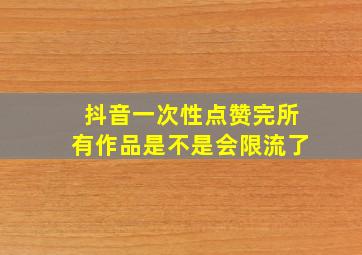 抖音一次性点赞完所有作品是不是会限流了